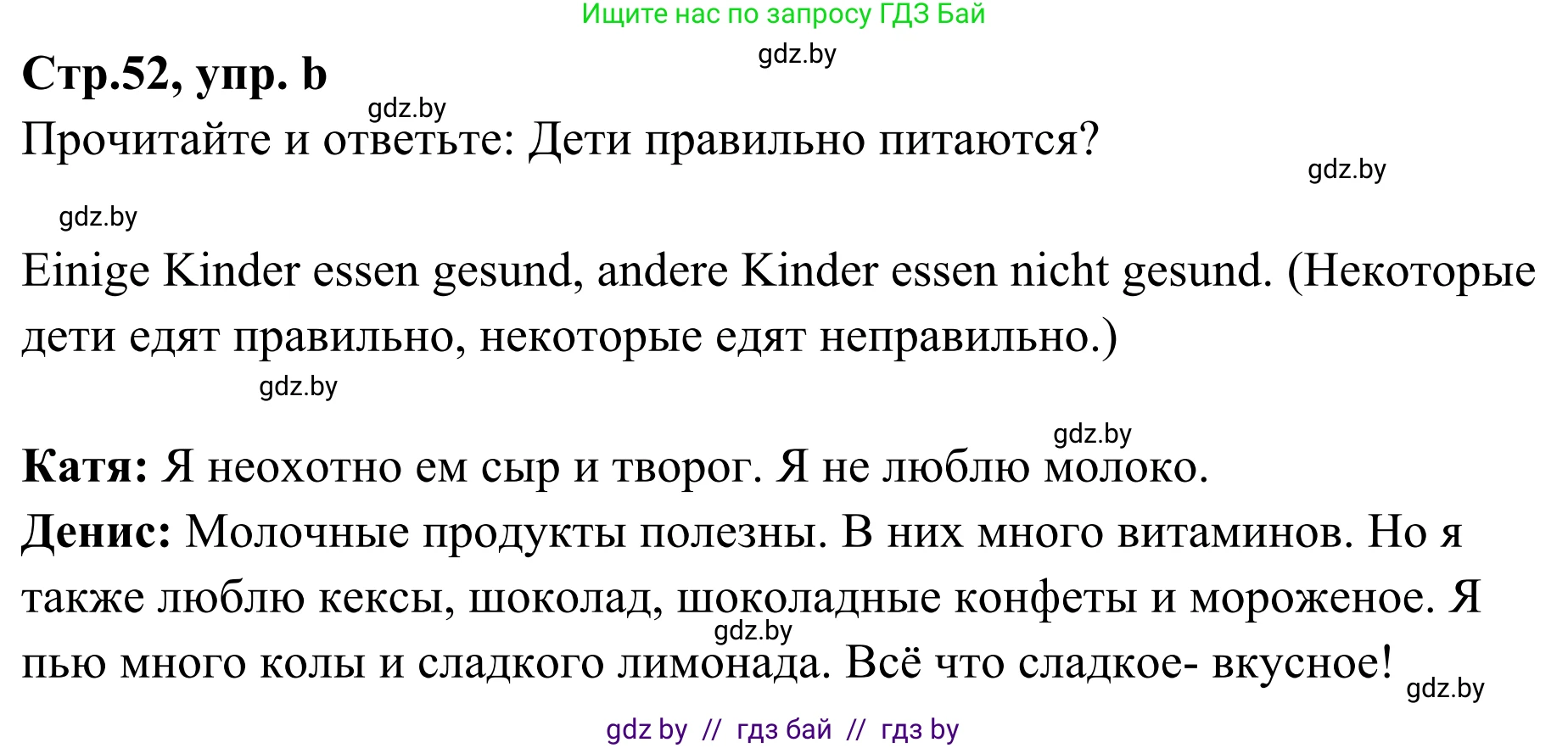 Ищите нас по запросу ГДЗ Бай

gdz.by

**Стр.52, упр. b**

gdz.by

Прочитайте и ответьте: Дети правильно питаются?

gdz.by

gdz.by

Einige Kinder essen gesund, andere Kinder essen nicht gesund. (Некоторые дети едят правильно, некоторые едят неправильно.)

gdz.by

gdz.by

**Катя:** Я неохотно ем сыр и творог. Я не люблю молоко.

**Денис:** Молочные продукты полезны. В них много витаминов. Но я также люблю кексы, шоколад, шоколадные конфеты и мороженое. Я пью много колы и сладкого лимонада. Всё что сладкое- вкусное!

gdz.by

gdz.by

gdz by // гдз бай // гдз by